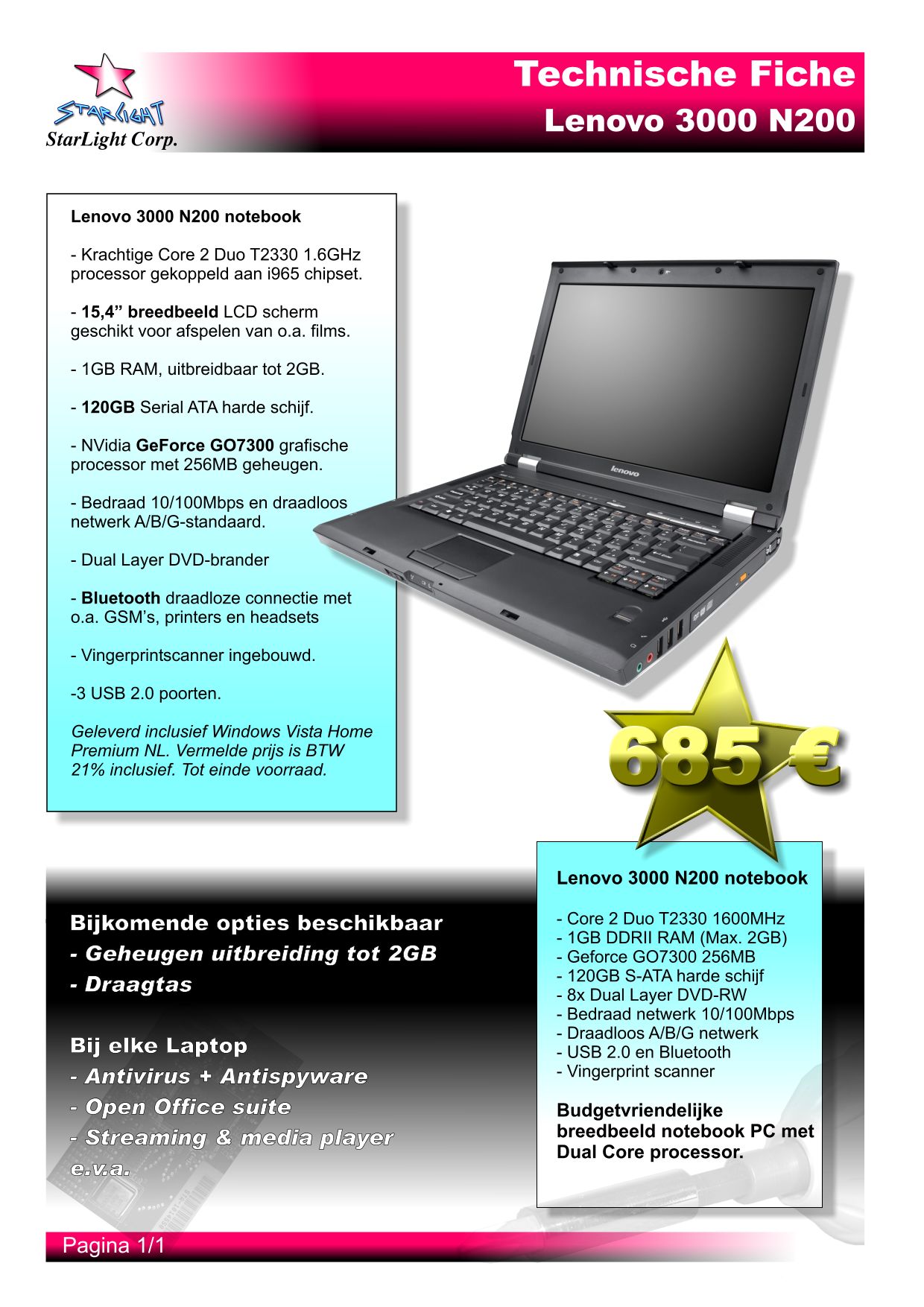 StarLight

StarLight Corp.

Technische Fiche
Lenovo 3000 N200

Lenovo 3000 N200 notebook

- Krachtige Core 2 Duo T2330 1.6GHz processor gekoppeld aan i965 chipset.

- 15,4" breedbeeld LCD scherm geschikt voor afspelen van o.a. films.

- 1GB RAM, uitbreidbaar tot 2GB.

- 120GB Serial ATA harde schijf.

- NVidia GeForce GO7300 grafische processor met 256MB geheugen.

- Bedraad 10/100Mbps en draadloos netwerk A/B/G-standaard.

- Dual Layer DVD-brander

- Bluetooth draadloze connectie met o.a. GSM's, printers en headsets

- Vingerprintscanner ingebouwd.

-3 USB 2.0 poorten.

Geleverd inclusief Windows Vista Home Premium NL. Vermelde prijs is BTW 21% inclusief. Tot einde voorraad.

lenovo

685 €

Bijkomende opties beschikbaar
- Geheugen uitbreiding tot 2GB
- Draagtas

Bij elke Laptop
- Antivirus + Antispyware
- Open Office suite
- Streaming & media player
e.v.a.

Lenovo 3000 N200 notebook

- Core 2 Duo T2330 1600MHz
- 1GB DDRII RAM (Max. 2GB)
- Geforce GO7300 256MB
- 120GB S-ATA harde schijf
- 8x Dual Layer DVD-RW
- Bedraad netwerk 10/100Mbps
- Draadloos A/B/G netwerk
- USB 2.0 en Bluetooth
- Vingerprint scanner

Budgetvriendelijke breedbeeld notebook PC met Dual Core processor.

Pagina 1/1